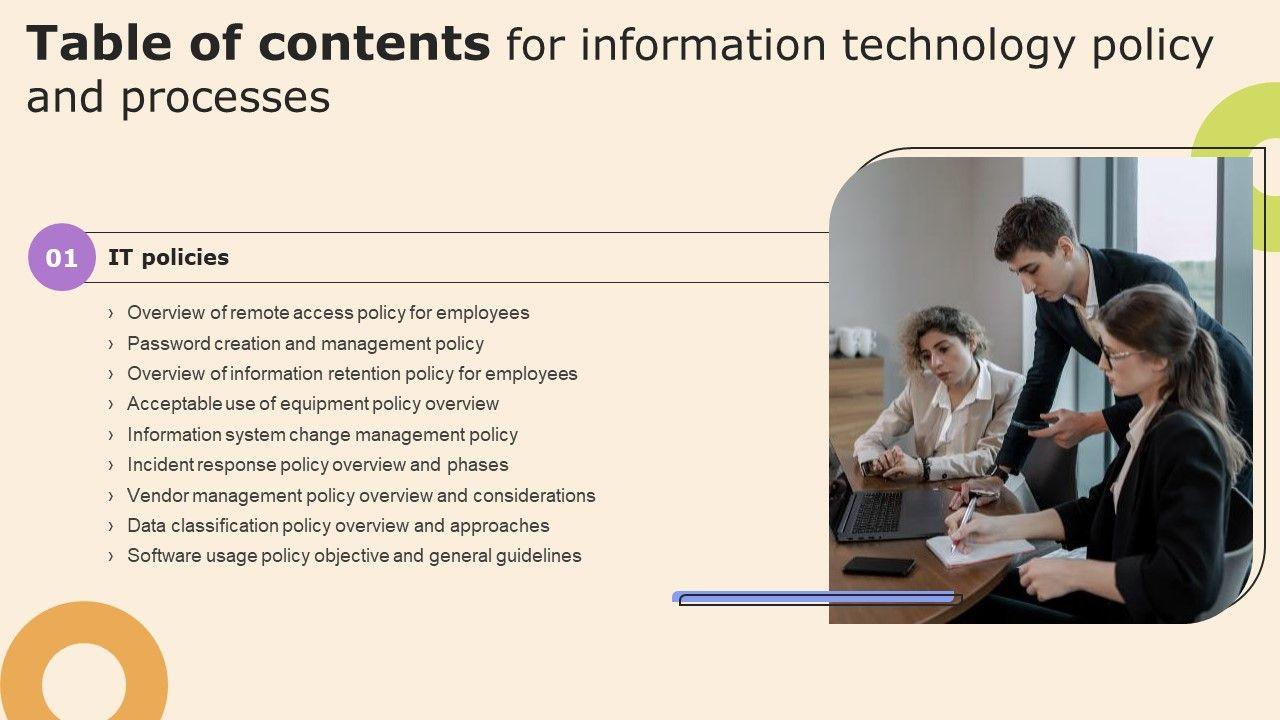 Table of contents for information technology policy and processes

01

IT policies

› Overview of remote access policy for employees
› Password creation and management policy
› Overview of information retention policy for employees
› Acceptable use of equipment policy overview
› Information system change management policy
› Incident response policy overview and phases
› Vendor management policy overview and considerations
› Data classification policy overview and approaches
› Software usage policy objective and general guidelines